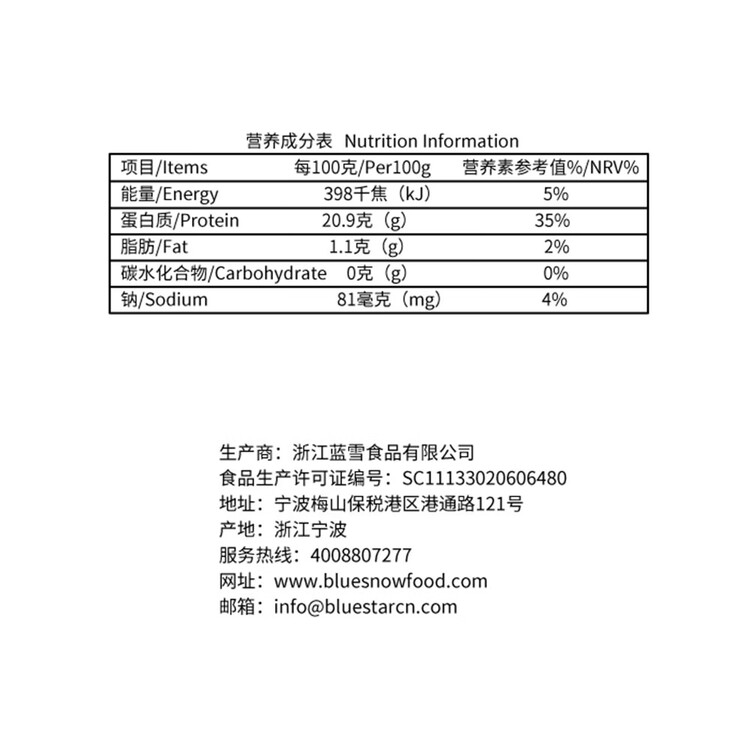 营养成分表 Nutrition Information

| 项目/Items | 每100克/Per100g | 营养素参考值%/NRV% |
|---|---|---|
| 能量/Energy | 398千焦（kJ） | 5% |
| 蛋白质/Protein | 20.9克（g） | 35% |
| 脂肪/Fat | 1.1克（g） | 2% |
| 碳水化合物/Carbohydrate | 0克（g） | 0% |
| 钠/Sodium | 81毫克（mg） | 4% |

生产商：浙江蓝雪食品有限公司
食品生产许可证编号：SC11133020606480
地址：宁波梅山保税港区港通路121号
产地：浙江宁波
服务热线：4008807277
网址：www.bluesnowfood.com
邮箱：info@bluestarcn.com